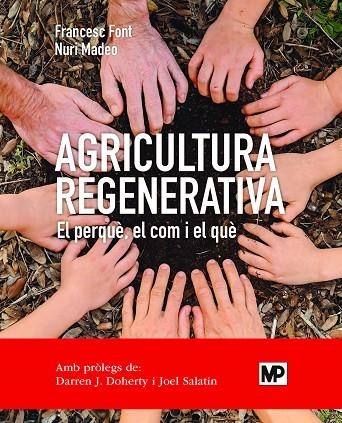 Francesc Font
Nuri Madeo

AGRICULTURA REGENERATIVA

El perquè, el com i el què

Amb pròlegs de:
Darren J. Doherty i Joel Salatin

MP